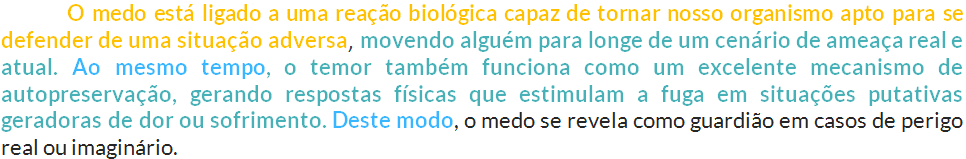 O medo está ligado a uma reação biológica capaz de tornar nosso organismo apto para se defender de uma situação adversa, movendo alguém para longe de um cenário de ameaça real e atual. Ao mesmo tempo, o temor também funciona como um excelente mecanismo de autopreservação, gerando respostas físicas que estimulam a fuga em situações putativas geradoras de dor ou sofrimento. Deste modo, o medo se revela como guardião em casos de perigo real ou imaginário.